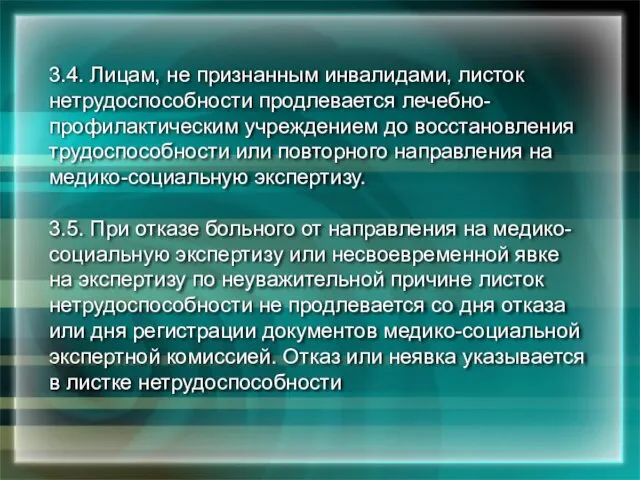 3.4. Лицам, не признанным инвалидами, листок нетрудоспособности продлевается лечебно-профилактическим учреждением до восстановления трудоспособности или повторного направления на медико-социальную экспертизу.

3.5. При отказе больного от направления на медико-социальную экспертизу или несвоевременной явке на экспертизу по неуважительной причине листок нетрудоспособности не продлевается со дня отказа или дня регистрации документов медико-социальной экспертной комиссией. Отказ или неявка указывается в листке нетрудоспособности